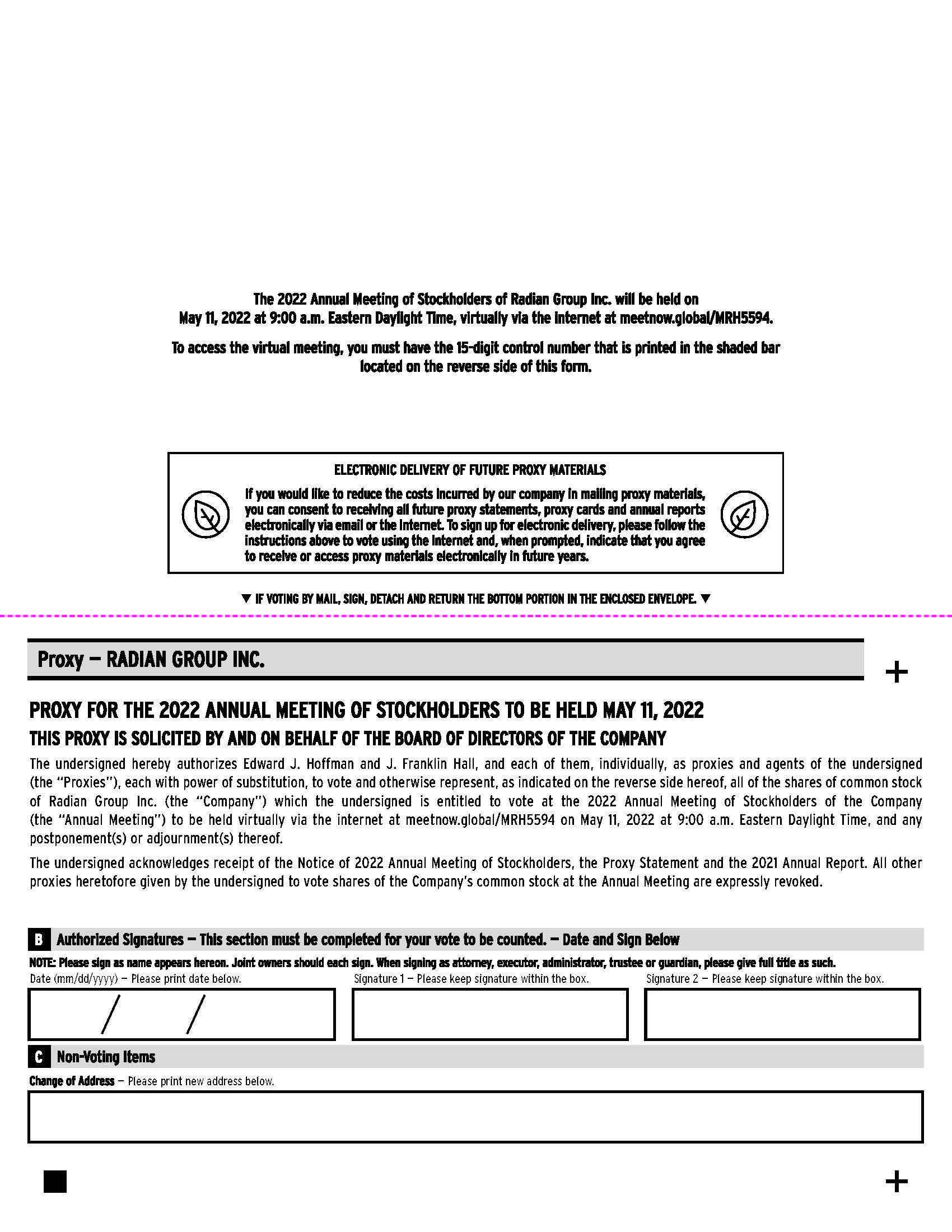 The 2022 Annual Meeting of Stockholders of Radian Group Inc. will be held on May 11, 2022 at 9:00 a.m. Eastern Daylight Time, virtually via the internet at meetnow.global/MRH5594.

To access the virtual meeting, you must have the 15-digit control number that is printed in the shaded bar located on the reverse side of this form.

ELECTRONIC DELIVERY OF FUTURE PROXY MATERIALS

If you would like to reduce the costs incurred by our company in mailing proxy materials, you can consent to receiving all future proxy statements, proxy cards and annual reports electronically via email or the Internet. To sign up for electronic delivery, please follow the instructions above to vote using the Internet and, when prompted, indicate that you agree to receive or access proxy materials electronically in future years.

▼ IF VOTING BY MAIL, SIGN, DETACH AND RETURN THE BOTTOM PORTION IN THE ENCLOSED ENVELOPE. ▼

Proxy — RADIAN GROUP INC.

+

PROXY FOR THE 2022 ANNUAL MEETING OF STOCKHOLDERS TO BE HELD MAY 11, 2022

THIS PROXY IS SOLICITED BY AND ON BEHALF OF THE BOARD OF DIRECTORS OF THE COMPANY

The undersigned hereby authorizes Edward J. Hoffman and J. Franklin Hall, and each of them, individually, as proxies and agents of the undersigned (the "Proxies"), each with power of substitution, to vote and otherwise represent, as indicated on the reverse side hereof, all of the shares of common stock of Radian Group Inc. (the "Company") which the undersigned is entitled to vote at the 2022 Annual Meeting of Stockholders of the Company (the "Annual Meeting") to be held virtually via the internet at meetnow.global/MRH5594 on May 11, 2022 at 9:00 a.m. Eastern Daylight Time, and any postponement(s) or adjournment(s) thereof.

The undersigned acknowledges receipt of the Notice of 2022 Annual Meeting of Stockholders, the Proxy Statement and the 2021 Annual Report. All other proxies heretofore given by the undersigned to vote shares of the Company's common stock at the Annual Meeting are expressly revoked.

B Authorized Signatures — This section must be completed for your vote to be counted. — Date and Sign Below

NOTE: Please sign as name appears hereon. Joint owners should each sign. When signing as attorney, executor, administrator, trustee or guardian, please give full title as such.

Date (mm/dd/yyyy) — Please print date below.

/ /

Signature 1 — Please keep signature within the box.

Signature 2 — Please keep signature within the box.

C Non-Voting Items

Change of Address — Please print new address below.

+